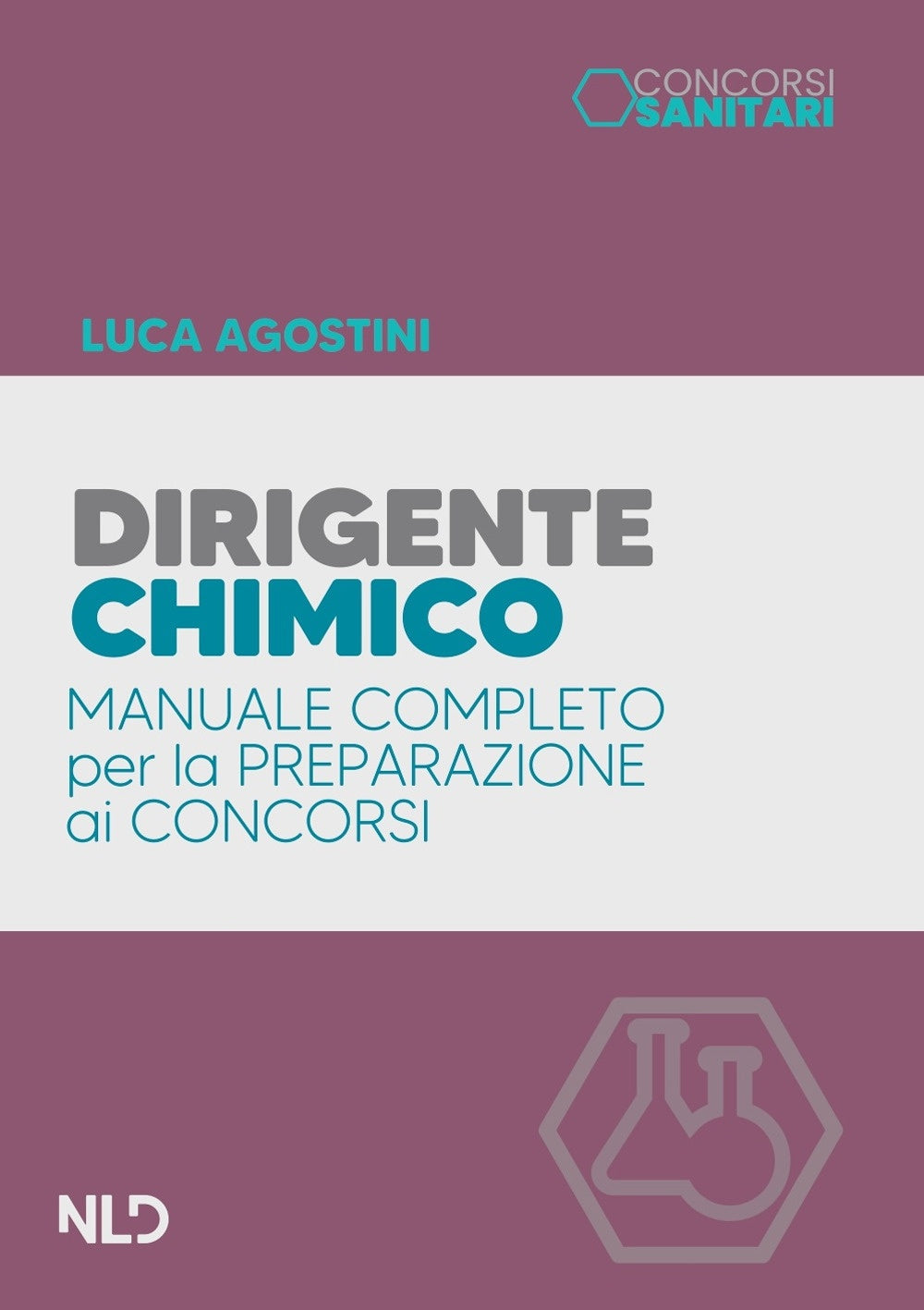 CONCORSI
SANITARI

LUCA AGOSTINI

DIRIGENTE
CHIMICO

MANUALE COMPLETO
per la PREPARAZIONE
ai CONCORSI

NLD